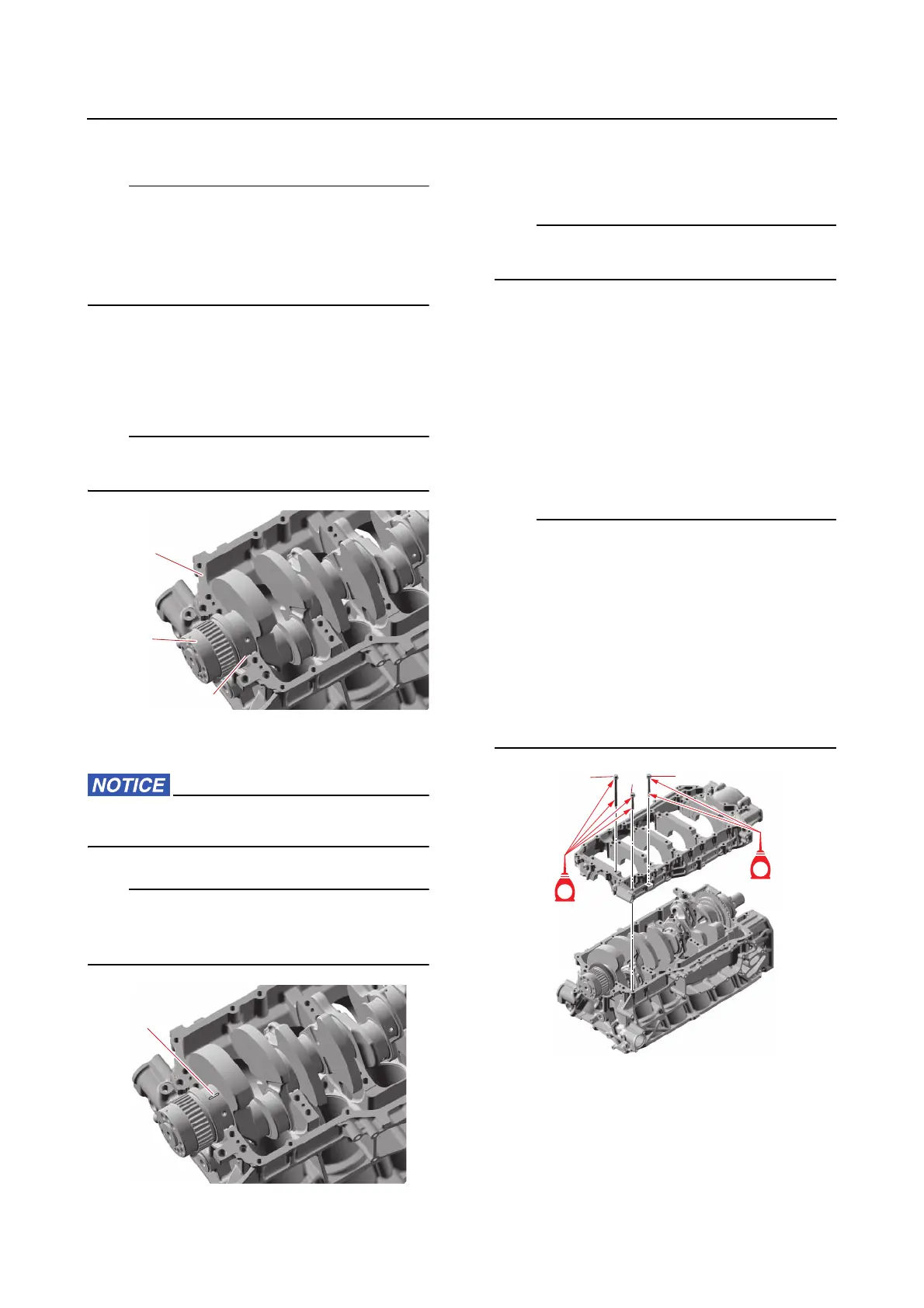 NOTICE